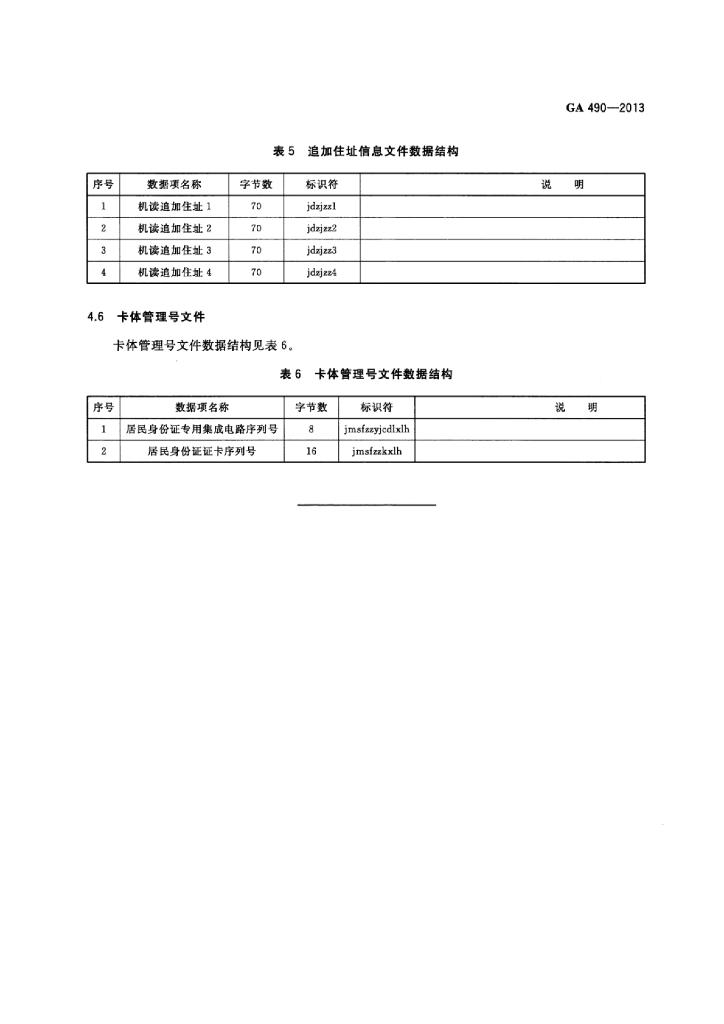 GA 490—2013

表 5 追加住址信息文件数据结构

| 序号 | 数据项名称 | 字节数 | 标识符 | 说 明 |
|---|---|---|---|---|
| 1 | 机读追加住址 1 | 70 | jdzjzz1 | |
| 2 | 机读追加住址 2 | 70 | jdzjzz2 | |
| 3 | 机读追加住址 3 | 70 | jdzjzz3 | |
| 4 | 机读追加住址 4 | 70 | jdzjzz4 | |

4.6 卡体管理号文件

卡体管理号文件数据结构见表 6。

表 6 卡体管理号文件数据结构

| 序号 | 数据项名称 | 字节数 | 标识符 | 说 明 |
|---|---|---|---|---|
| 1 | 居民身份证专用集成电路序列号 | 8 | jmsfzzyjcdlxlh | |
| 2 | 居民身份证证卡序列号 | 16 | jmsfzzkxlh | |